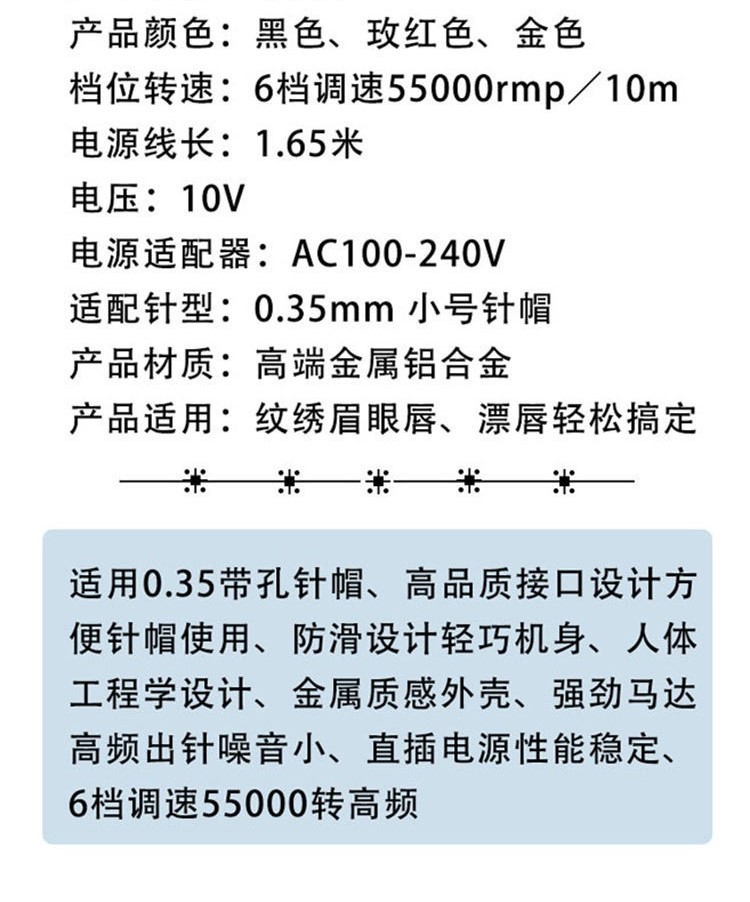 产品颜色：黑色、玫红色、金色
档位转速：6档调速55000rmp／10m
电源线长：1.65米
电压：10V
电源适配器：AC100-240V
适配针型：0.35mm 小号针帽
产品材质：高端金属铝合金
产品适用：纹绣眉眼唇、漂唇轻松搞定

适用0.35带孔针帽、高品质接口设计方便针帽使用、防滑设计轻巧机身、人体工程学设计、金属质感外壳、强劲马达高频出针噪音小、直插电源性能稳定、6档调速55000转高频